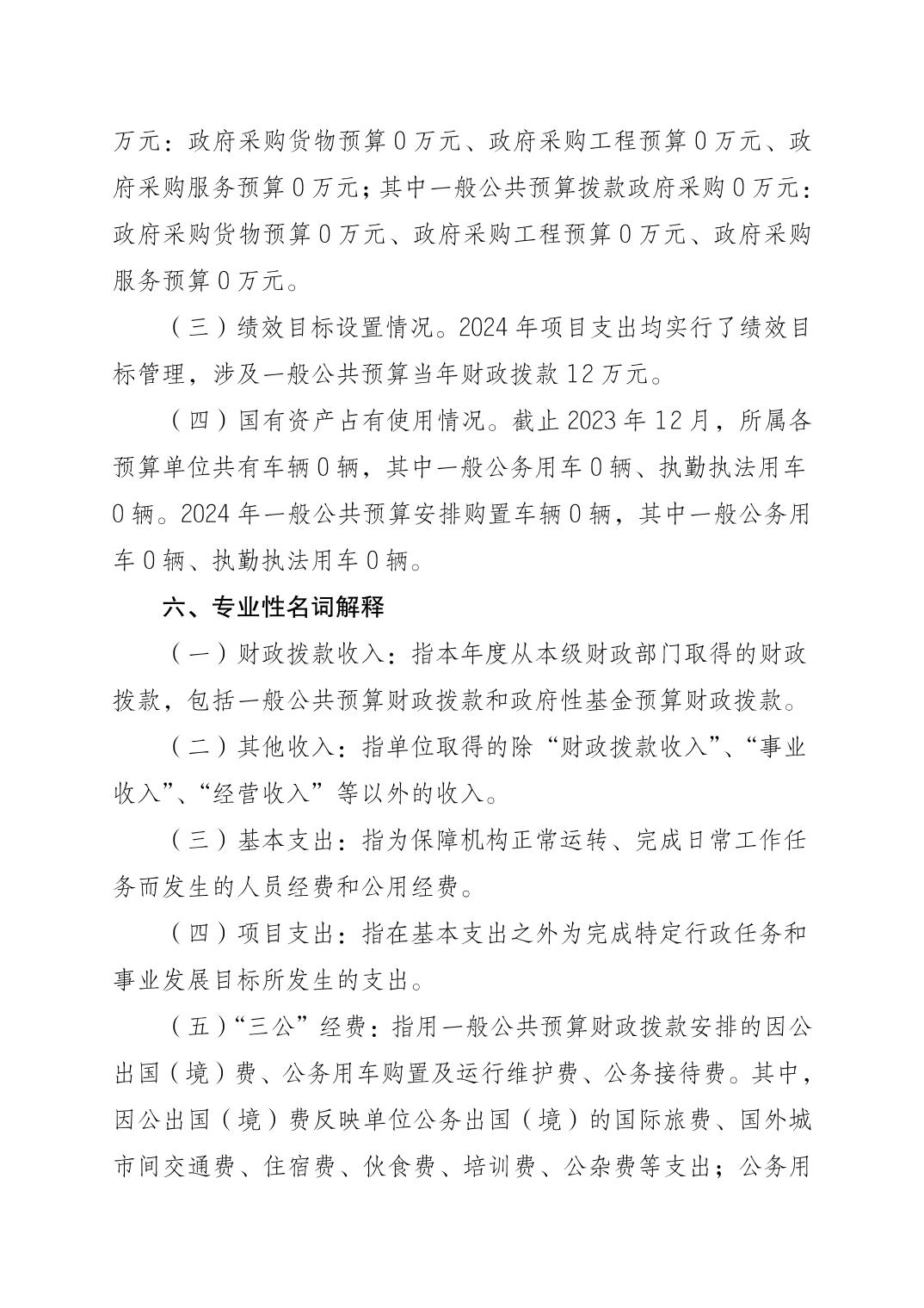 万元：政府采购货物预算 0 万元、政府采购工程预算 0 万元、政府采购服务预算 0 万元；其中一般公共预算拨款政府采购 0 万元：政府采购货物预算 0 万元、政府采购工程预算 0 万元、政府采购服务预算 0 万元。

（三）绩效目标设置情况。2024 年项目支出均实行了绩效目标管理，涉及一般公共预算当年财政拨款 12 万元。

（四）国有资产占有使用情况。截止 2023 年 12 月，所属各预算单位共有车辆 0 辆，其中一般公务用车 0 辆、执勤执法用车 0 辆。2024 年一般公共预算安排购置车辆 0 辆，其中一般公务用车 0 辆、执勤执法用车 0 辆。

六、专业性名词解释

（一）财政拨款收入：指本年度从本级财政部门取得的财政拨款，包括一般公共预算财政拨款和政府性基金预算财政拨款。

（二）其他收入：指单位取得的除“财政拨款收入”、“事业收入”、“经营收入”等以外的收入。

（三）基本支出：指为保障机构正常运转、完成日常工作任务而发生的人员经费和公用经费。

（四）项目支出：指在基本支出之外为完成特定行政任务和事业发展目标所发生的支出。

（五）“三公”经费：指用一般公共预算财政拨款安排的因公出国（境）费、公务用车购置及运行维护费、公务接待费。其中，因公出国（境）费反映单位公务出国（境）的国际旅费、国外城市间交通费、住宿费、伙食费、培训费、公杂费等支出；公务用